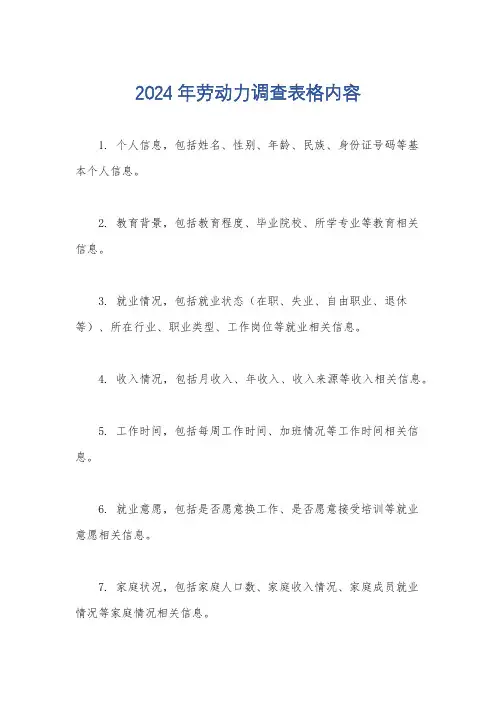 2024 年劳动力调查表格内容

1. 个人信息，包括姓名、性别、年龄、民族、身份证号码等基本个人信息。

2. 教育背景，包括教育程度、毕业院校、所学专业等教育相关信息。

3. 就业情况，包括就业状态（在职、失业、自由职业、退休等）、所在行业、职业类型、工作岗位等就业相关信息。

4. 收入情况，包括月收入、年收入、收入来源等收入相关信息。

5. 工作时间，包括每周工作时间、加班情况等工作时间相关信息。

6. 就业意愿，包括是否愿意换工作、是否愿意接受培训等就业意愿相关信息。

7. 家庭状况，包括家庭人口数、家庭收入情况、家庭成员就业情况等家庭情况相关信息。